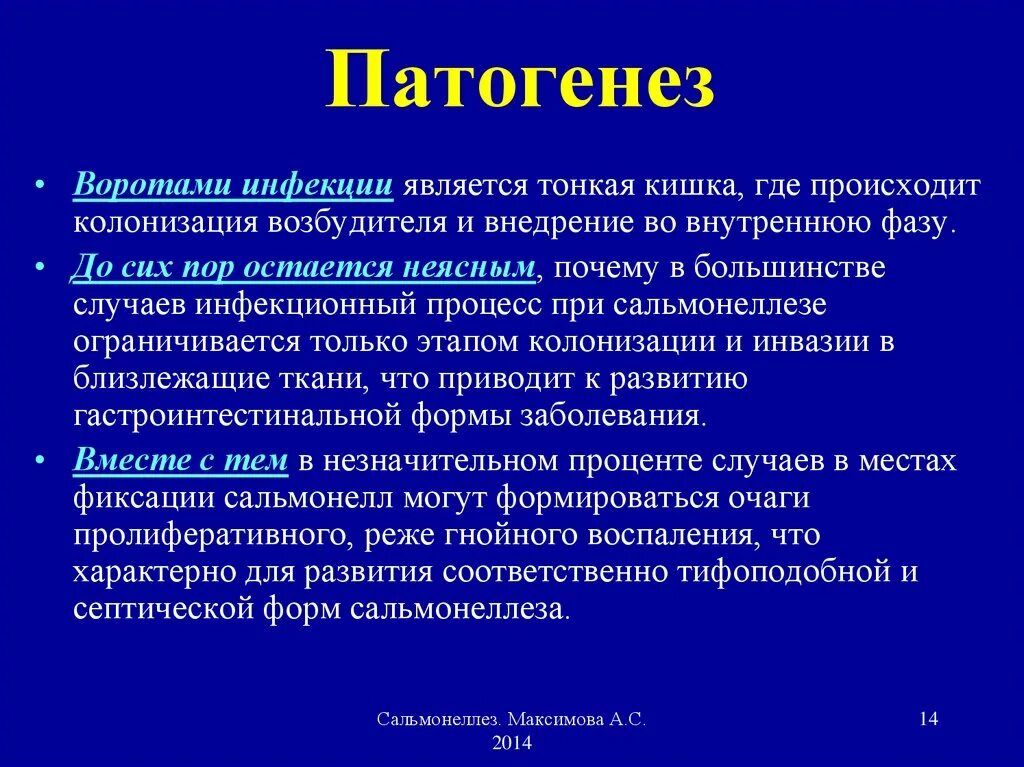 Патогенез

• Воротами инфекции является тонкая кишка, где происходит колонизация возбудителя и внедрение во внутреннюю фазу.

• До сих пор остается неясным, почему в большинстве случаев инфекционный процесс при сальмонеллезе ограничивается только этапом колонизации и инвазии в близлежащие ткани, что приводит к развитию гастроинтестинальной формы заболевания.

• Вместе с тем в незначительном проценте случаев в местах фиксации сальмонелл могут формироваться очаги пролиферативного, реже гнойного воспаления, что характерно для развития соответственно тифоподобной и септической форм сальмонеллеза.

Сальмонеллез. Максимова А.С. 2014

14